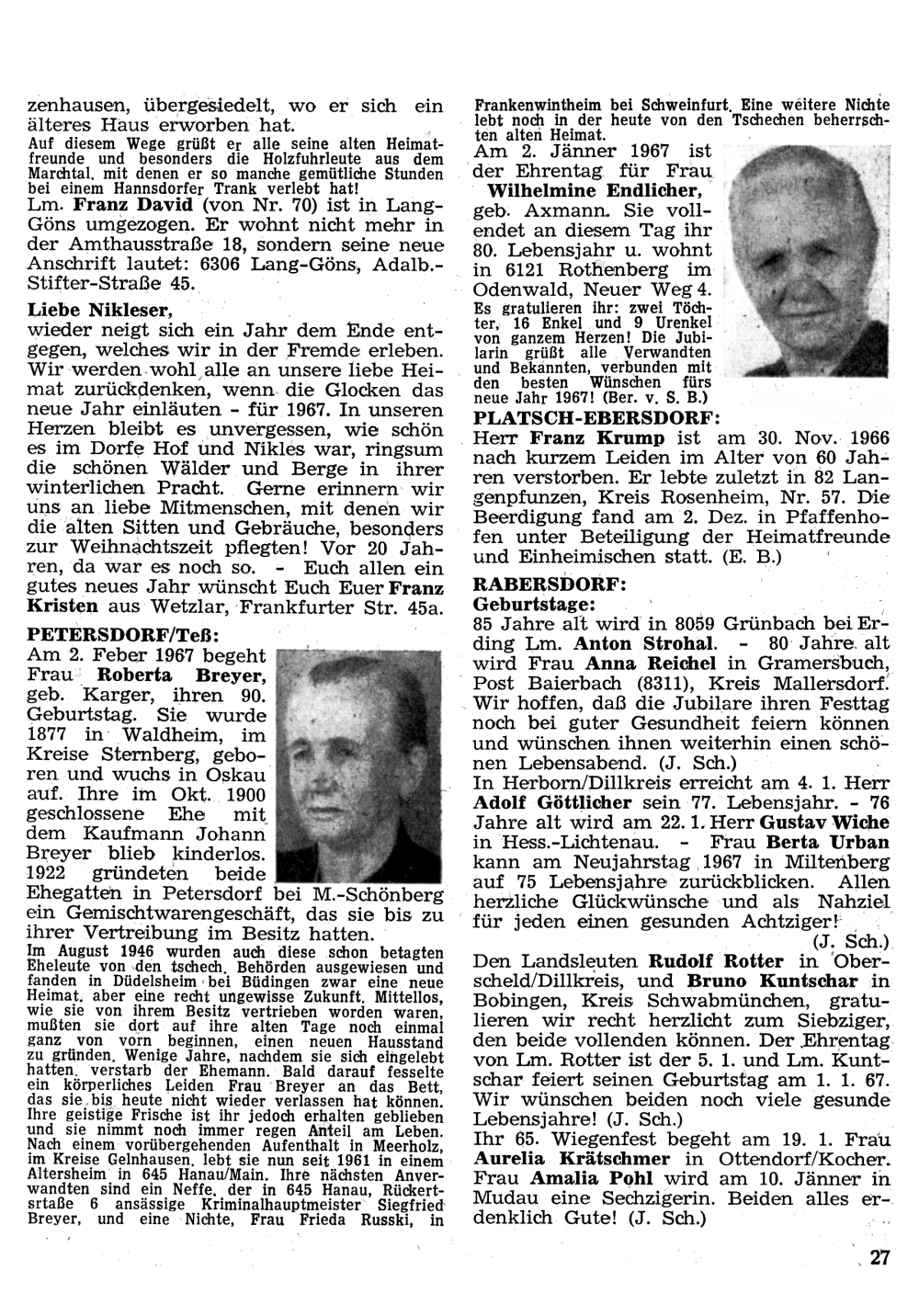 zenhausen, übergesiedelt, wo er sich ein älteres Haus erworben hat.
Auf diesem Wege grüßt er alle seine alten Heimatfreunde und besonders die Holzfuhrleute aus dem Marchtal, mit denen er so manche gemütliche Stunden bei einem Hannsdorfer Trank verlebt hat!
Lm. Franz David (von Nr. 70) ist in Lang-Göns umgezogen. Er wohnt nicht mehr in der Amthausstraße 18, sondern seine neue Anschrift lautet: 6306 Lang-Göns, Adalb.-Stifter-Straße 45.

Liebe Nikleser,
wieder neigt sich ein Jahr dem Ende entgegen, welches wir in der Fremde erleben. Wir werden wohl alle an unsere liebe Heimat zurückdenken, wenn die Glocken das neue Jahr einläuten - für 1967. In unseren Herzen bleibt es unvergessen, wie schön es im Dorfe Hof und Nikles war, ringsum die schönen Wälder und Berge in ihrer winterlichen Pracht. Gerne erinnern wir uns an liebe Mitmenschen, mit denen wir die alten Sitten und Gebräuche, besonders zur Weihnachtszeit pflegten! Vor 20 Jahren, da war es noch so. - Euch allen ein gutes neues Jahr wünscht Euch Euer Franz Kristen aus Wetzlar, Frankfurter Str. 45a.

PETERSDORF/Teß:
Am 2. Feber 1967 begeht Frau Roberta Breyer, geb. Karger, ihren 90. Geburtstag. Sie wurde 1877 in Waldheim, im Kreise Sternberg, geboren und wuchs in Oskau auf. Ihre im Okt. 1900 geschlossene Ehe mit dem Kaufmann Johann Breyer blieb kinderlos. 1922 gründeten beide Ehegatten in Petersdorf bei M.-Schönberg ein Gemischtwarengeschäft, das sie bis zu ihrer Vertreibung im Besitz hatten.
Im August 1946 wurden auch diese schon betagten Eheleute von den tschech. Behörden ausgewiesen und fanden in Düdelsheim bei Büdingen zwar eine neue Heimat, aber eine recht ungewisse Zukunft. Mittellos, wie sie von ihrem Besitz vertrieben worden waren, mußten sie dort auf ihre alten Tage noch einmal ganz von vorn beginnen, einen neuen Hausstand zu gründen. Wenige Jahre, nachdem sie sich eingelebt hatten, verstarb der Ehemann. Bald darauf fesselte ein körperliches Leiden Frau Breyer an das Bett, das sie bis heute nicht wieder verlassen hat können. Ihre geistige Frische ist ihr jedoch erhalten geblieben und sie nimmt noch immer regen Anteil am Leben. Nach einem vorübergehenden Aufenthalt in Meerholz, im Kreise Gelnhausen, lebt sie nun seit 1961 in einem Altersheim in 645 Hanau/Main. Ihre nächsten Anverwandten sind ein Neffe, der in 645 Hanau, Rückertstraße 6 ansässige Kriminalhauptmeister Siegfried Breyer, und eine Nichte, Frau Frieda Russki, in

Frankenwintheim bei Schweinfurt. Eine weitere Nichte lebt noch in der heute von den Tschechen beherrschten alten Heimat.
Am 2. Jänner 1967 ist der Ehrentag für Frau Wilhelmine Endlicher, geb. Axmann. Sie vollendet an diesem Tag ihr 80. Lebensjahr u. wohnt in 6121 Rothenberg im Odenwald, Neuer Weg 4.
Es gratulieren ihr: zwei Töchter, 16 Enkel und 9 Urenkel von ganzem Herzen! Die Jubilarin grüßt alle Verwandten und Bekannten, verbunden mit den besten Wünschen fürs neue Jahr 1967! (Ber. v. S. B.)

PLATSCH-EBERSDORF:
Herr Franz Krump ist am 30. Nov. 1966 nach kurzem Leiden im Alter von 60 Jahren verstorben. Er lebte zuletzt in 82 Langenpfunzen, Kreis Rosenheim, Nr. 57. Die Beerdigung fand am 2. Dez. in Pfaffenhofen unter Beteiligung der Heimatfreunde und Einheimischen statt. (E. B.)

RABERSDORF:
Geburtstage:
85 Jahre alt wird in 8059 Grünbach bei Erding Lm. Anton Strohal. - 80 Jahre alt wird Frau Anna Reichel in Gramersbuch, Post Baierbach (8311), Kreis Mallersdorf. Wir hoffen, daß die Jubilare ihren Festtag noch bei guter Gesundheit feiern können und wünschen ihnen weiterhin einen schönen Lebensabend. (J. Sch.)
In Herborn/Dillkreis erreicht am 4. 1. Herr Adolf Göttlicher sein 77. Lebensjahr. - 76 Jahre alt wird am 22. 1. Herr Gustav Wiche in Hess.-Lichtenau. - Frau Berta Urban kann am Neujahrstag 1967 in Miltenberg auf 75 Lebensjahre zurückblicken. Allen herzliche Glückwünsche und als Nahziel für jeden einen gesunden Achtziger! (J. Sch.)
Den Landsleuten Rudolf Rotter in Oberscheld/Dillkreis, und Bruno Kuntschar in Bobingen, Kreis Schwabmünchen, gratulieren wir recht herzlicht zum Siebziger, den beide vollenden können. Der Ehrentag von Lm. Rotter ist der 5. 1. und Lm. Kuntschar feiert seinen Geburtstag am 1. 1. 67. Wir wünschen beiden noch viele gesunde Lebensjahre! (J. Sch.)
Ihr 65. Wiegenfest begeht am 19. 1. Frau Aurelia Krätschmer in Ottendorf/Kocher. Frau Amalia Pohl wird am 10. Jänner in Mudau eine Sechzigerin. Beiden alles erdenklich Gute! (J. Sch.)

27